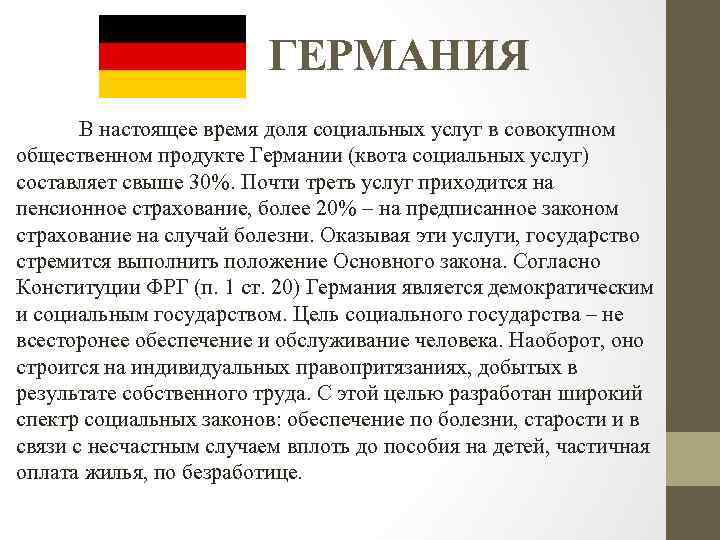 ГЕРМАНИЯ

В настоящее время доля социальных услуг в совокупном общественном продукте Германии (квота социальных услуг) составляет свыше 30%. Почти треть услуг приходится на пенсионное страхование, более 20% – на предписанное законом страхование на случай болезни. Оказывая эти услуги, государство стремится выполнить положение Основного закона. Согласно Конституции ФРГ (п. 1 ст. 20) Германия является демократическим и социальным государством. Цель социального государства – не всесторонее обеспечение и обслуживание человека. Наоборот, оно строится на индивидуальных правопритязаниях, добытых в результате собственного труда. С этой целью разработан широкий спектр социальных законов: обеспечение по болезни, старости и в связи с несчастным случаем вплоть до пособия на детей, частичная оплата жилья, по безработице.